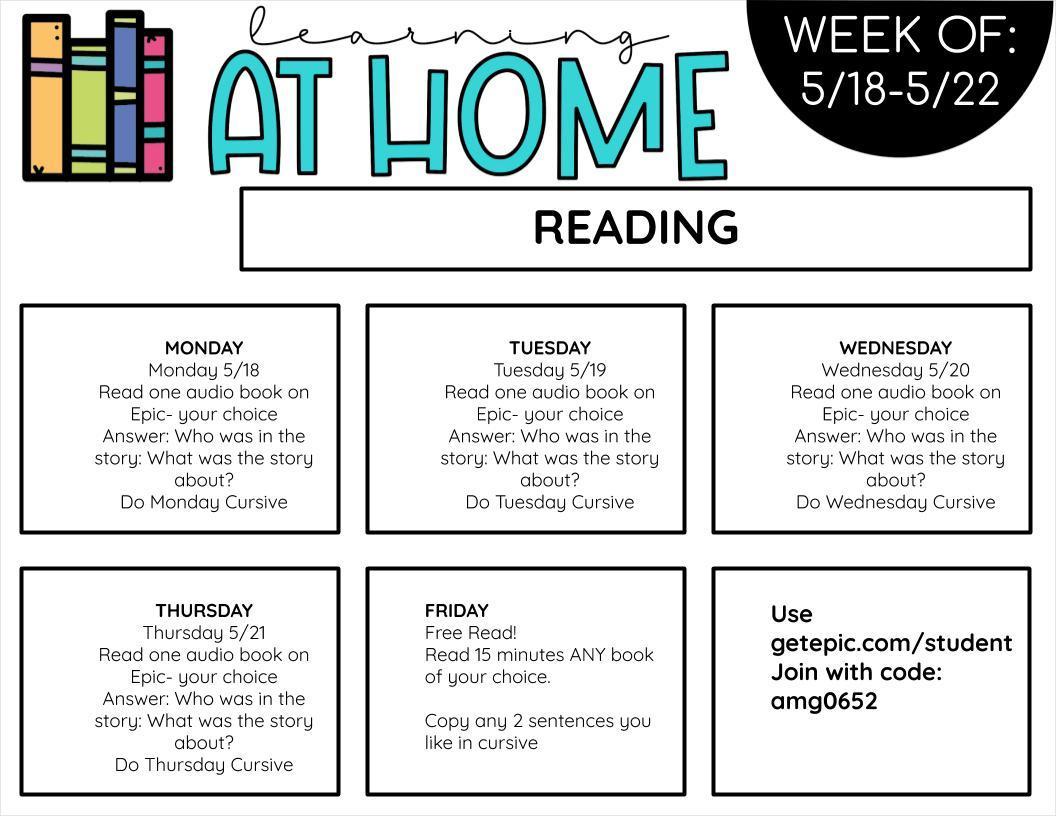 learning
AT HOME

WEEK OF:
5/18-5/22

READING

MONDAY
Monday 5/18
Read one audio book on Epic- your choice
Answer: Who was in the story: What was the story about?
Do Monday Cursive

TUESDAY
Tuesday 5/19
Read one audio book on Epic- your choice
Answer: Who was in the story: What was the story about?
Do Tuesday Cursive

WEDNESDAY
Wednesday 5/20
Read one audio book on Epic- your choice
Answer: Who was in the story: What was the story about?
Do Wednesday Cursive

THURSDAY
Thursday 5/21
Read one audio book on Epic- your choice
Answer: Who was in the story: What was the story about?
Do Thursday Cursive

FRIDAY
Free Read!
Read 15 minutes ANY book of your choice.

Copy any 2 sentences you like in cursive

Use getepic.com/student
Join with code: amg0652